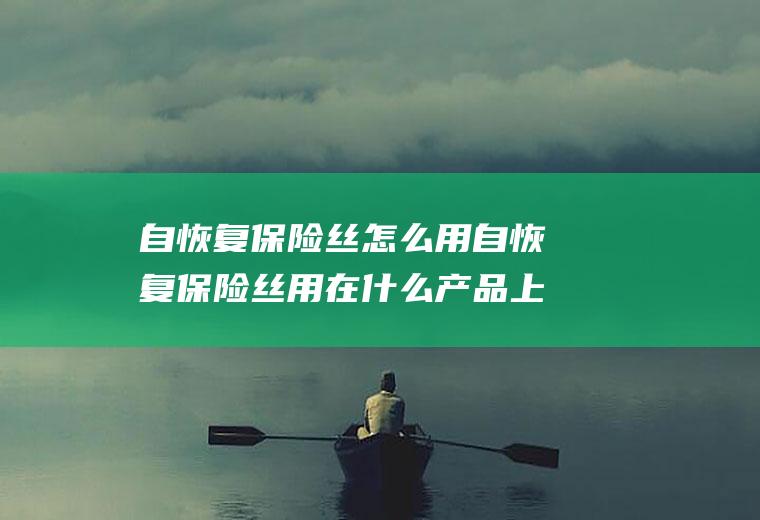 自恢复保险丝怎么用自恢复保险丝用在什么产品上